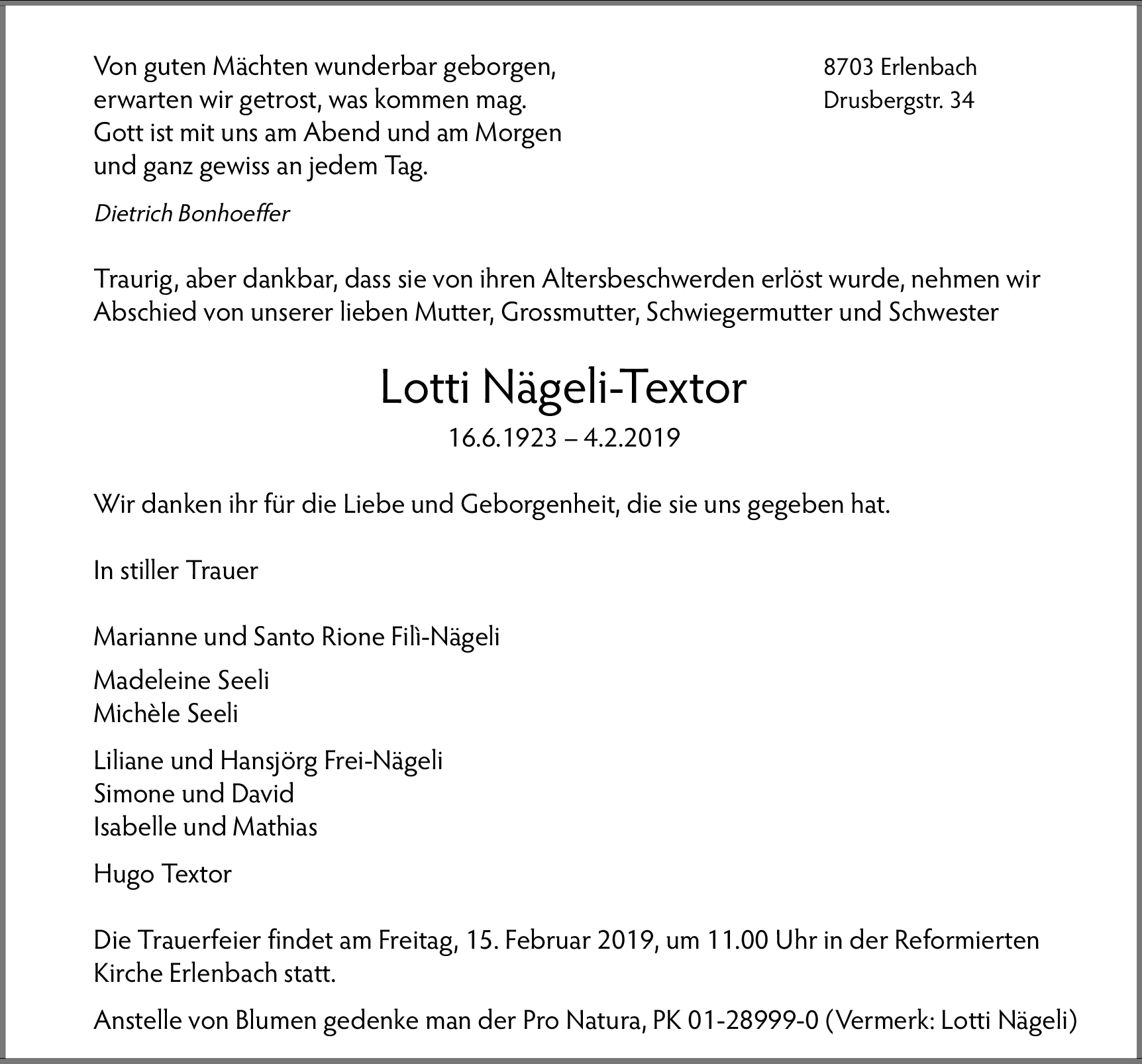 Von guten Mächten wunderbar geborgen,
erwarten wir getrost, was kommen mag.
Gott ist mit uns am Abend und am Morgen
und ganz gewiss an jedem Tag.

Dietrich Bonhoeffer

8703 Erlenbach
Drusbergstr. 34

Traurig, aber dankbar, dass sie von ihren Altersbeschwerden erlöst wurde, nehmen wir Abschied von unserer lieben Mutter, Grossmutter, Schwiegermutter und Schwester

Lotti Nägeli-Textor

16.6.1923 – 4.2.2019

Wir danken ihr für die Liebe und Geborgenheit, die sie uns gegeben hat.

In stiller Trauer

Marianne und Santo Rione Filì-Nägeli

Madeleine Seeli
Michèle Seeli

Liliane und Hansjörg Frei-Nägeli
Simone und David
Isabelle und Mathias

Hugo Textor

Die Trauerfeier findet am Freitag, 15. Februar 2019, um 11.00 Uhr in der Reformierten Kirche Erlenbach statt.

Anstelle von Blumen gedenke man der Pro Natura, PK 01-28999-0 (Vermerk: Lotti Nägeli)